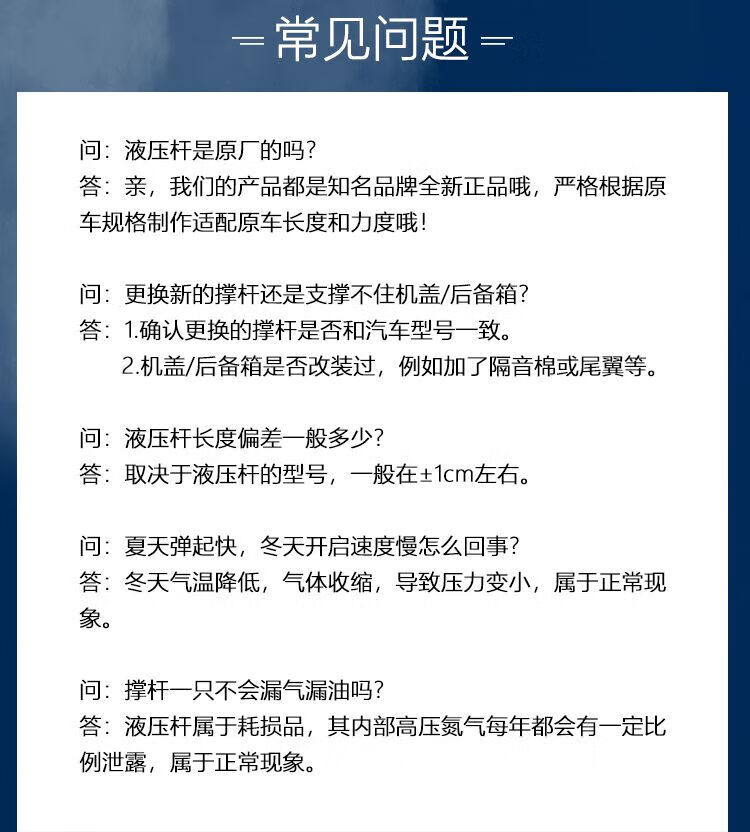 常见问题

问：液压杆是原厂的吗？
答：亲，我们的产品都是知名品牌全新正品哦，严格根据原车规格制作适配原车长度和力度哦！

问：更换新的撑杆还是支撑不住机盖/后备箱？
答：1.确认更换的撑杆是否和汽车型号一致。
2.机盖/后备箱是否改装过，例如加了隔音棉或尾翼等。

问：液压杆长度偏差一般多少？
答：取决于液压杆的型号，一般在±1cm左右。

问：夏天弹起快，冬天开启速度慢怎么回事？
答：冬天气温降低，气体收缩，导致压力变小，属于正常现象。

问：撑杆一只不会漏气漏油吗？
答：液压杆属于耗损品，其内部高压氮气每年都会有一定比例泄露，属于正常现象。